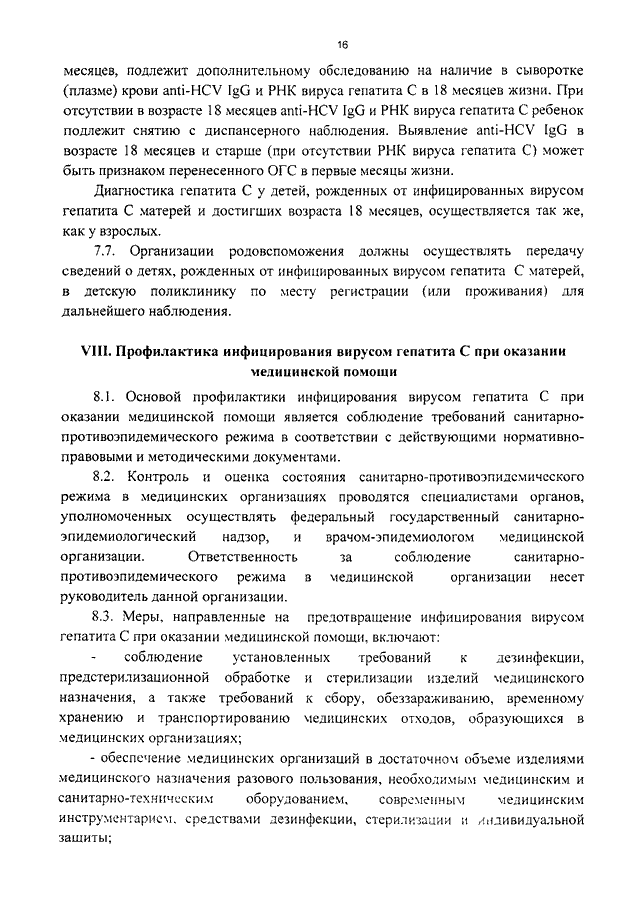 16

месяцев, подлежит дополнительному обследованию на наличие в сыворотке (плазме) крови anti-HCV IgG и РНК вируса гепатита С в 18 месяцев жизни. При отсутствии в возрасте 18 месяцев anti-HCV IgG и РНК вируса гепатита С ребенок подлежит снятию с диспансерного наблюдения. Выявление anti-HCV IgG в возрасте 18 месяцев и старше (при отсутствии РНК вируса гепатита С) может быть признаком перенесенного ОГС в первые месяцы жизни.

Диагностика гепатита С у детей, рожденных от инфицированных вирусом гепатита С матерей и достигших возраста 18 месяцев, осуществляется так же, как у взрослых.

7.7. Организации родовспоможения должны осуществлять передачу сведений о детях, рожденных от инфицированных вирусом гепатита С матерей, в детскую поликлинику по месту регистрации (или проживания) для дальнейшего наблюдения.

VIII. Профилактика инфицирования вирусом гепатита С при оказании медицинской помощи

8.1. Основой профилактики инфицирования вирусом гепатита С при оказании медицинской помощи является соблюдение требований санитарно-противоэпидемического режима в соответствии с действующими нормативно-правовыми и методическими документами.

8.2. Контроль и оценка состояния санитарно-противоэпидемического режима в медицинских организациях проводятся специалистами органов, уполномоченных осуществлять федеральный государственный санитарно-эпидемиологический надзор, и врачом-эпидемиологом медицинской организации. Ответственность за соблюдение санитарно-противоэпидемического режима в медицинской организации несет руководитель данной организации.

8.3. Меры, направленные на предотвращение инфицирования вирусом гепатита С при оказании медицинской помощи, включают:

- соблюдение установленных требований к дезинфекции, предстерилизационной обработке и стерилизации изделий медицинского назначения, а также требований к сбору, обеззараживанию, временному хранению и транспортированию медицинских отходов, образующихся в медицинских организациях;

- обеспечение медицинских организаций в достаточном объеме изделиями медицинского назначения разового пользования, необходимым медицинским и санитарно-техническим оборудованием, современным медицинским инструментарием, средствами дезинфекции, стерилизации и индивидуальной защиты;